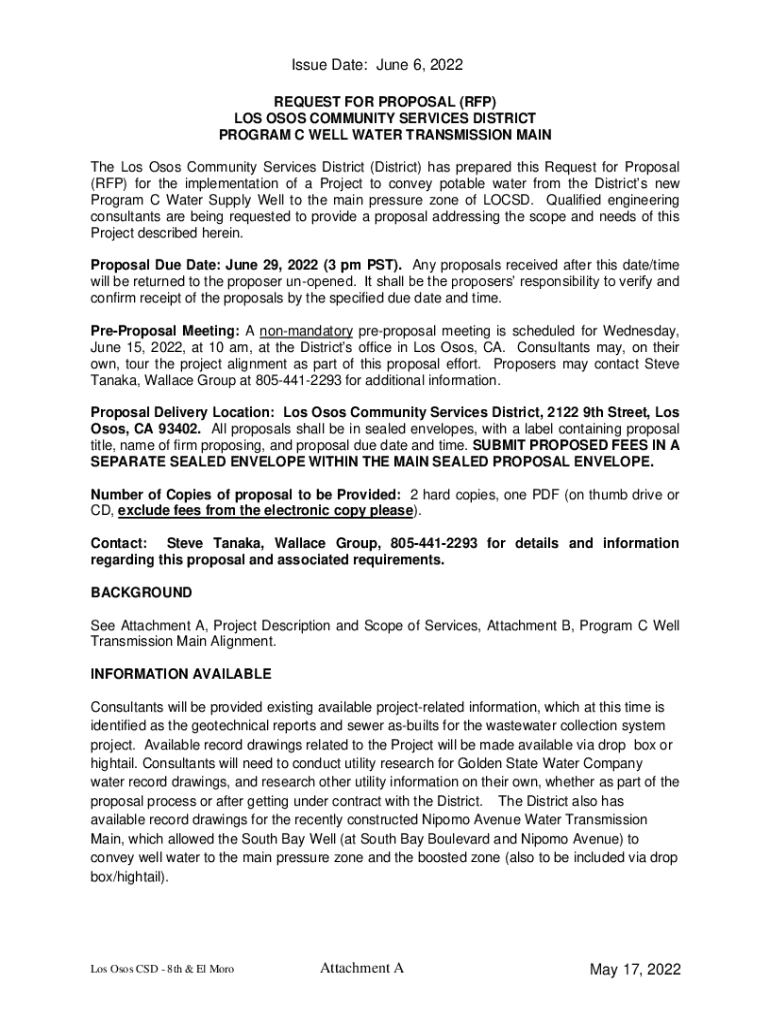 Issue Date: June 6, 2022

REQUEST FOR PROPOSAL (RFP)
LOS OSOS COMMUNITY SERVICES DISTRICT
PROGRAM C WELL WATER TRANSMISSION MAIN

The Los Osos Community Services District (District) has prepared this Request for Proposal (RFP) for the implementation of a Project to convey potable water from the District's new Program C Water Supply Well to the main pressure zone of LOCSD. Qualified engineering consultants are being requested to provide a proposal addressing the scope and needs of this Project described herein.

Proposal Due Date: June 29, 2022 (3 pm PST). Any proposals received after this date/time will be returned to the proposer un-opened. It shall be the proposers' responsibility to verify and confirm receipt of the proposals by the specified due date and time.

Pre-Proposal Meeting: A non-mandatory pre-proposal meeting is scheduled for Wednesday, June 15, 2022, at 10 am, at the District's office in Los Osos, CA. Consultants may, on their own, tour the project alignment as part of this proposal effort. Proposers may contact Steve Tanaka, Wallace Group at 805-441-2293 for additional information.

Proposal Delivery Location: Los Osos Community Services District, 2122 9th Street, Los Osos, CA 93402. All proposals shall be in sealed envelopes, with a label containing proposal title, name of firm proposing, and proposal due date and time. SUBMIT PROPOSED FEES IN A SEPARATE SEALED ENVELOPE WITHIN THE MAIN SEALED PROPOSAL ENVELOPE.

Number of Copies of proposal to be Provided: 2 hard copies, one PDF (on thumb drive or CD, exclude fees from the electronic copy please).

Contact: Steve Tanaka, Wallace Group, 805-441-2293 for details and information regarding this proposal and associated requirements.

BACKGROUND

See Attachment A, Project Description and Scope of Services, Attachment B, Program C Well Transmission Main Alignment.

INFORMATION AVAILABLE

Consultants will be provided existing available project-related information, which at this time is identified as the geotechnical reports and sewer as-builts for the wastewater collection system project. Available record drawings related to the Project will be made available via drop box or hightail. Consultants will need to conduct utility research for Golden State Water Company water record drawings, and research other utility information on their own, whether as part of the proposal process or after getting under contract with the District. The District also has available record drawings for the recently constructed Nipomo Avenue Water Transmission Main, which allowed the South Bay Well (at South Bay Boulevard and Nipomo Avenue) to convey well water to the main pressure zone and the boosted zone (also to be included via drop box/hightail).

Los Osos CSD - 8th & El Moro    Attachment A    May 17, 2022